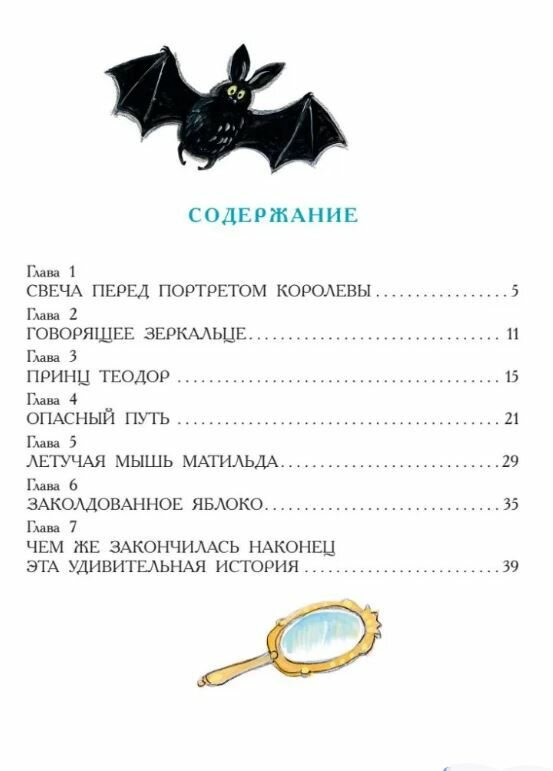 СОДЕРЖАНИЕ

Глава 1
СВЕЧА ПЕРЕД ПОРТРЕТОМ КОРОЛЕВЫ 5

Глава 2
ГОВОРЯЩЕЕ ЗЕРКАЛЬЦЕ 11

Глава 3
ПРИНЦ ТЕОДОР 15

Глава 4
ОПАСНЫЙ ПУТЬ 21

Глава 5
ЛЕТУЧАЯ МЫШЬ МАТИЛЬДА 29

Глава 6
ЗАКОЛДОВАННОЕ ЯБЛОКО 35

Глава 7
ЧЕМ ЖЕ ЗАКОНЧИЛАСЬ НАКОНЕЦ
ЭТА УДИВИТЕЛЬНАЯ ИСТОРИЯ 39